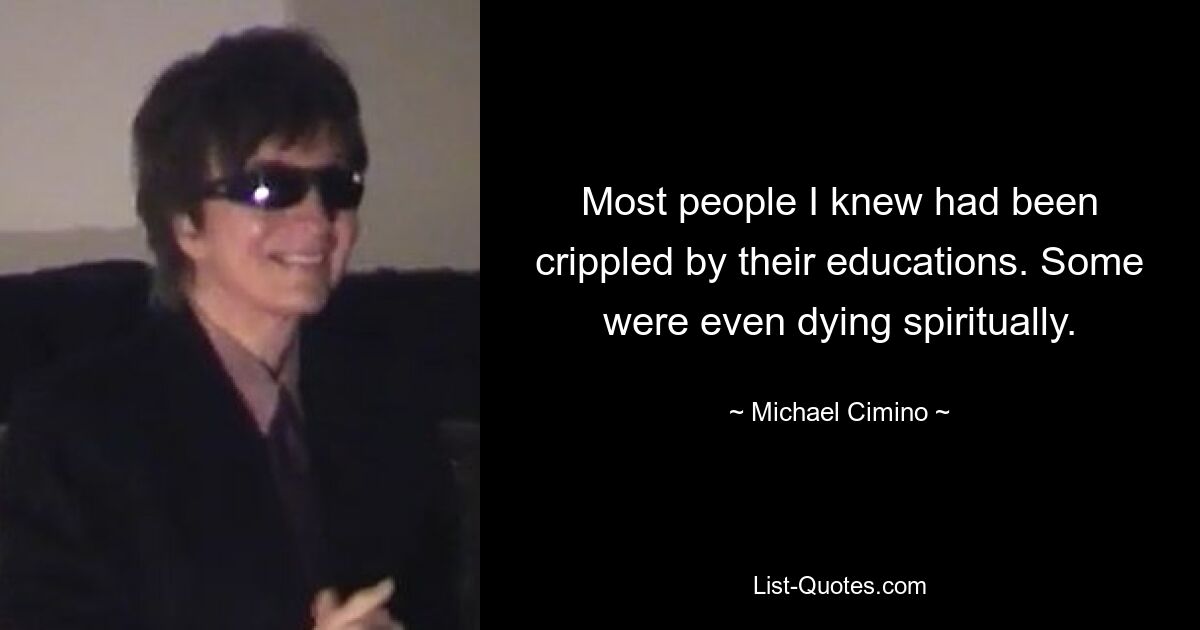 Most people I knew had been crippled by their educations. Some were even dying spiritually.

~ Michael Cimino ~

List-Quotes.com